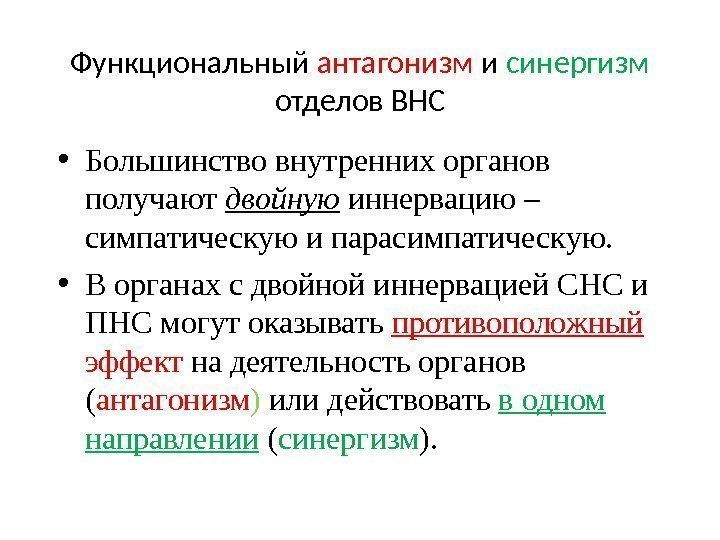 Функциональный антагонизм и синергизм отделов ВНС

• Большинство внутренних органов получают двойную иннервацию – симпатическую и парасимпатическую.

• В органах с двойной иннервацией СНС и ПНС могут оказывать противоположный эффект на деятельность органов (антагонизм) или действовать в одном направлении (синергизм).